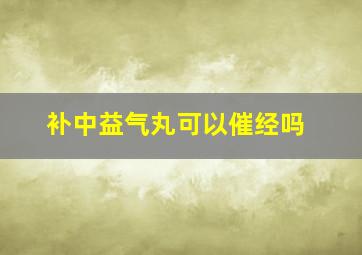 补中益气丸可以催经吗